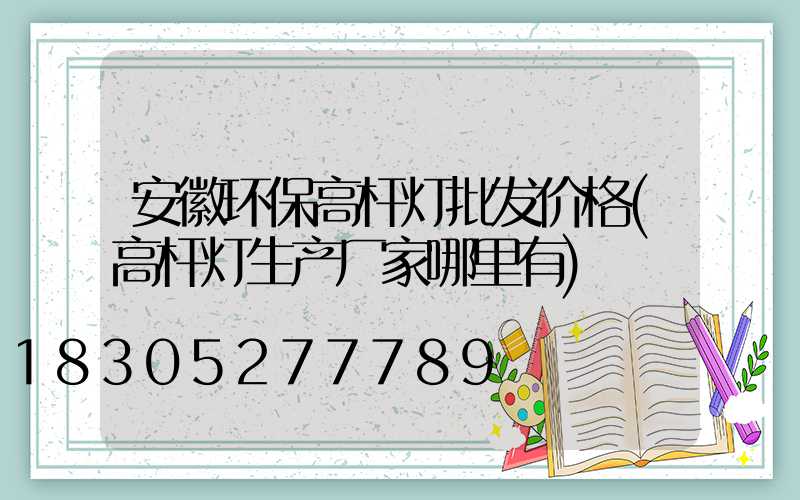 安徽环保高杆灯批发价格(高杆灯生产厂家哪里有)

18305277789